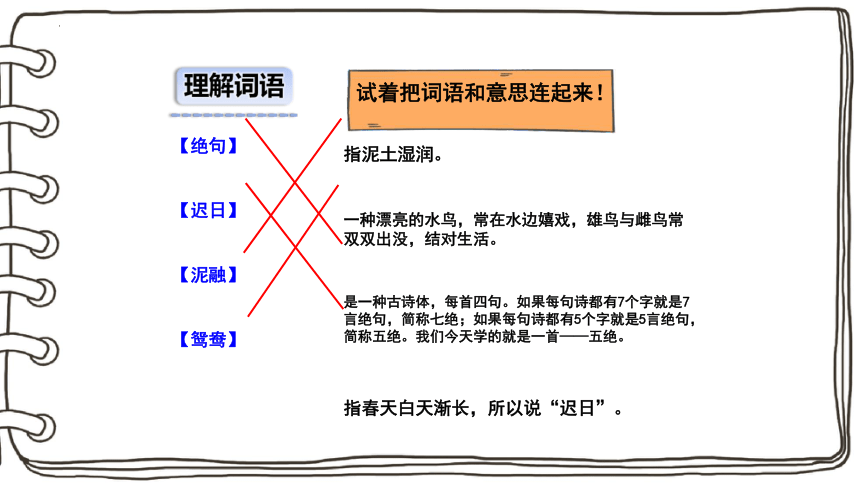 理解词语

试着把词语和意思连起来！

【绝句】

【迟日】

【泥融】

【鸳鸯】

指泥土湿润。

一种漂亮的水鸟，常在水边嬉戏，雄鸟与雌鸟常双双出没，结对生活。

是一种古诗体，每首四句。如果每句诗都有7个字就是7言绝句，简称七绝；如果每句诗都有5个字就是5言绝句，简称五绝。我们今天学的就是一首——五绝。

指春天白天渐长，所以说“迟日”。